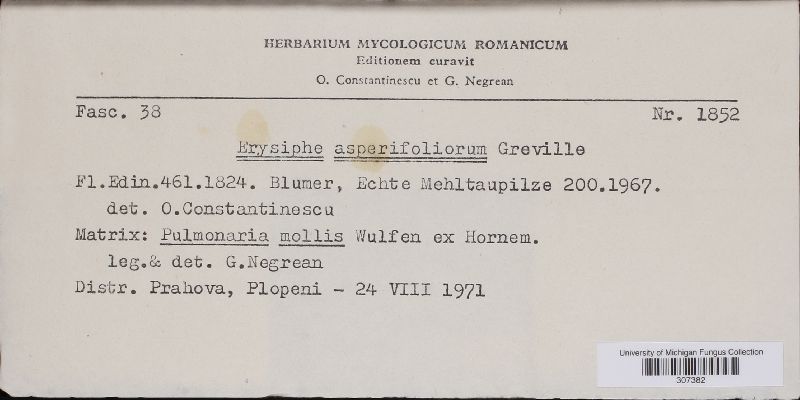 HERBARIUM MYCOLOGICUM ROMANICUM
Editionem curavit
O. Constantinescu et G. Negrean

Fasc. 38

Nr. 1852

Erysiphe asperifoliorum Greville

Fl.Edin.461.1824. Blumer, Echte Mehltaupilze 200.1967.
det. O.Constantinescu

Matrix: Pulmonaria mollis Wulfen ex Hornem.
leg.& det. G.Negrean

Distr. Prahova, Plopeni - 24 VIII 1971

University of Michigan Fungus Collection
307382